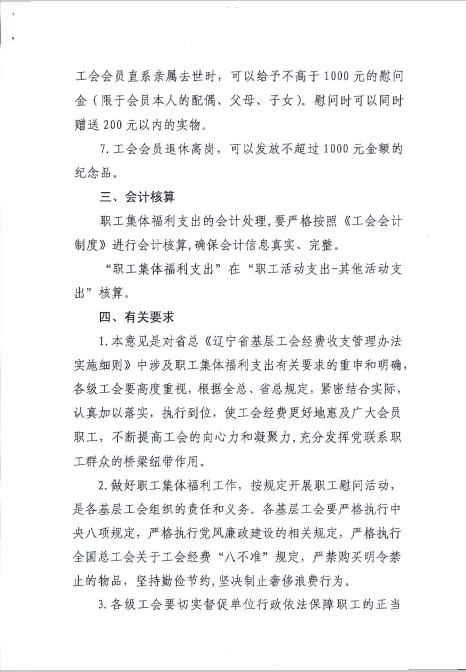 工会会员直系亲属去世时，可以给予不高于1000元的慰问金（限于会员本人的配偶、父母、子女）。慰问时可以同时赠送200元以内的实物。

7.工会会员退休离岗，可以发放不超过1000元金额的纪念品。

三、会计核算

职工集体福利支出的会计处理，要严格按照《工会会计制度》进行会计核算，确保会计信息真实、完整。

“职工集体福利支出”在“职工活动支出-其他活动支出”核算。

四、有关要求

1.本意见是对省总《辽宁省基层工会经费收支管理办法实施细则》中涉及职工集体福利支出有关要求的重申和明确，各级工会要高度重视，根据全总、省总规定，紧密结合实际，认真加以落实，执行到位，使工会经费更好地惠及广大会员职工，不断提高工会的向心力和凝聚力，充分发挥党联系职工群众的桥梁纽带作用。

2.做好职工集体福利工作，按规定开展职工慰问活动，是各基层工会组织的责任和义务。各基层工会要严格执行中央八项规定，严格执行党风廉政建设的相关规定，严格执行全国总工会关于工会经费“八不准”规定，严禁购买明令禁止的物品，坚持勤俭节约，坚决制止奢侈浪费行为。

3.各级工会要切实督促单位行政依法保障职工的正当